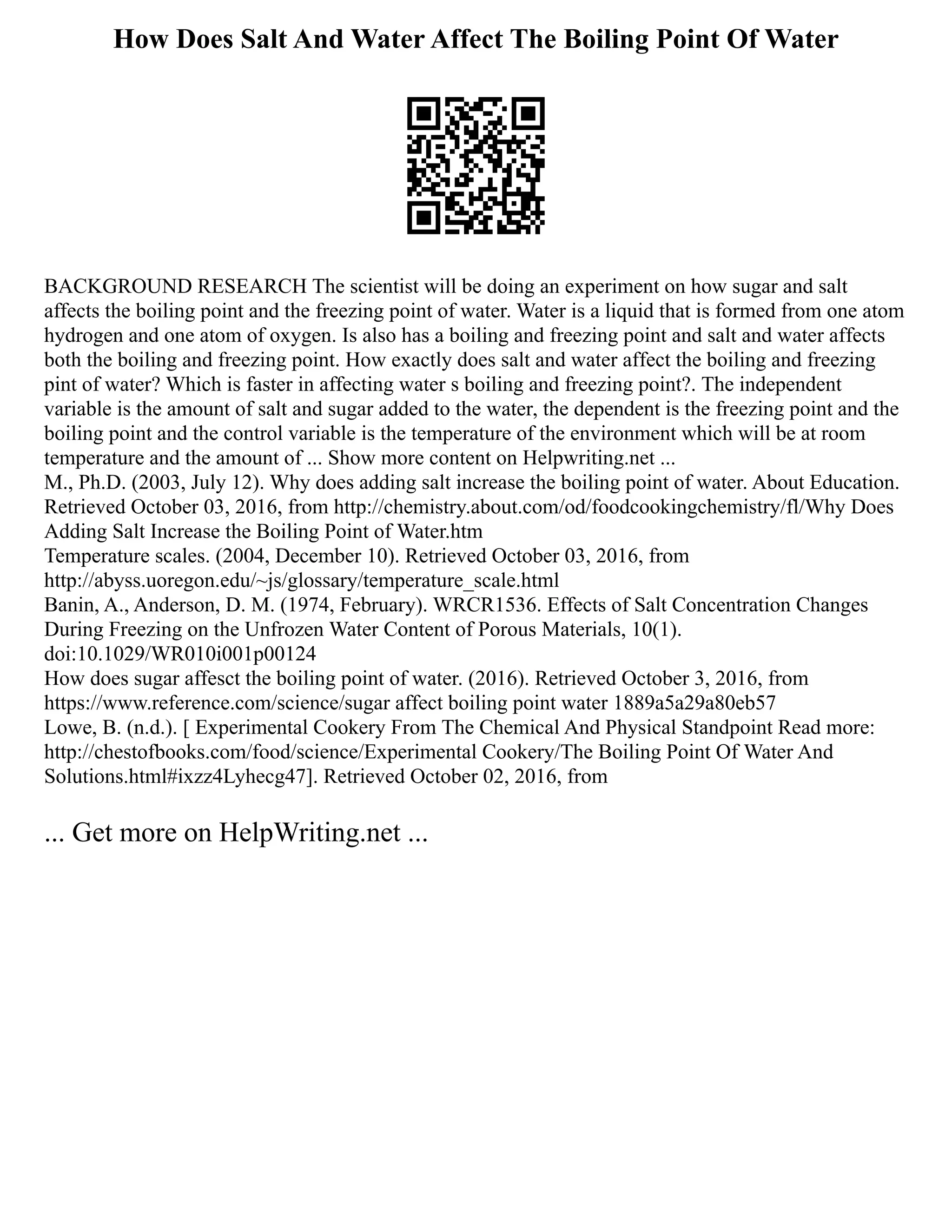 How Does Salt And Water Affect The Boiling Point Of Water

BACKGROUND RESEARCH The scientist will be doing an experiment on how sugar and salt affects the boiling point and the freezing point of water. Water is a liquid that is formed from one atom hydrogen and one atom of oxygen. Is also has a boiling and freezing point and salt and water affects both the boiling and freezing point. How exactly does salt and water affect the boiling and freezing pint of water? Which is faster in affecting water s boiling and freezing point?. The independent variable is the amount of salt and sugar added to the water, the dependent is the freezing point and the boiling point and the control variable is the temperature of the environment which will be at room temperature and the amount of ... Show more content on Helpwriting.net ...
M., Ph.D. (2003, July 12). Why does adding salt increase the boiling point of water. About Education. Retrieved October 03, 2016, from http://chemistry.about.com/od/foodcookingchemistry/fl/Why Does Adding Salt Increase the Boiling Point of Water.htm
Temperature scales. (2004, December 10). Retrieved October 03, 2016, from http://abyss.uoregon.edu/~js/glossary/temperature_scale.html
Banin, A., Anderson, D. M. (1974, February). WRCR1536. Effects of Salt Concentration Changes During Freezing on the Unfrozen Water Content of Porous Materials, 10(1). doi:10.1029/WR010i001p00124
How does sugar affesct the boiling point of water. (2016). Retrieved October 3, 2016, from https://www.reference.com/science/sugar affect boiling point water 1889a5a29a80eb57
Lowe, B. (n.d.). [ Experimental Cookery From The Chemical And Physical Standpoint Read more: http://chestofbooks.com/food/science/Experimental Cookery/The Boiling Point Of Water And Solutions.html#ixzz4Lyhecg47]. Retrieved October 02, 2016, from

... Get more on HelpWriting.net ...